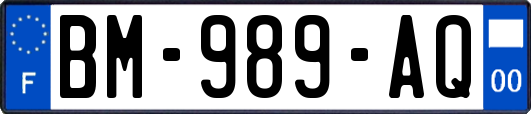 F
BM-989-AQ
00